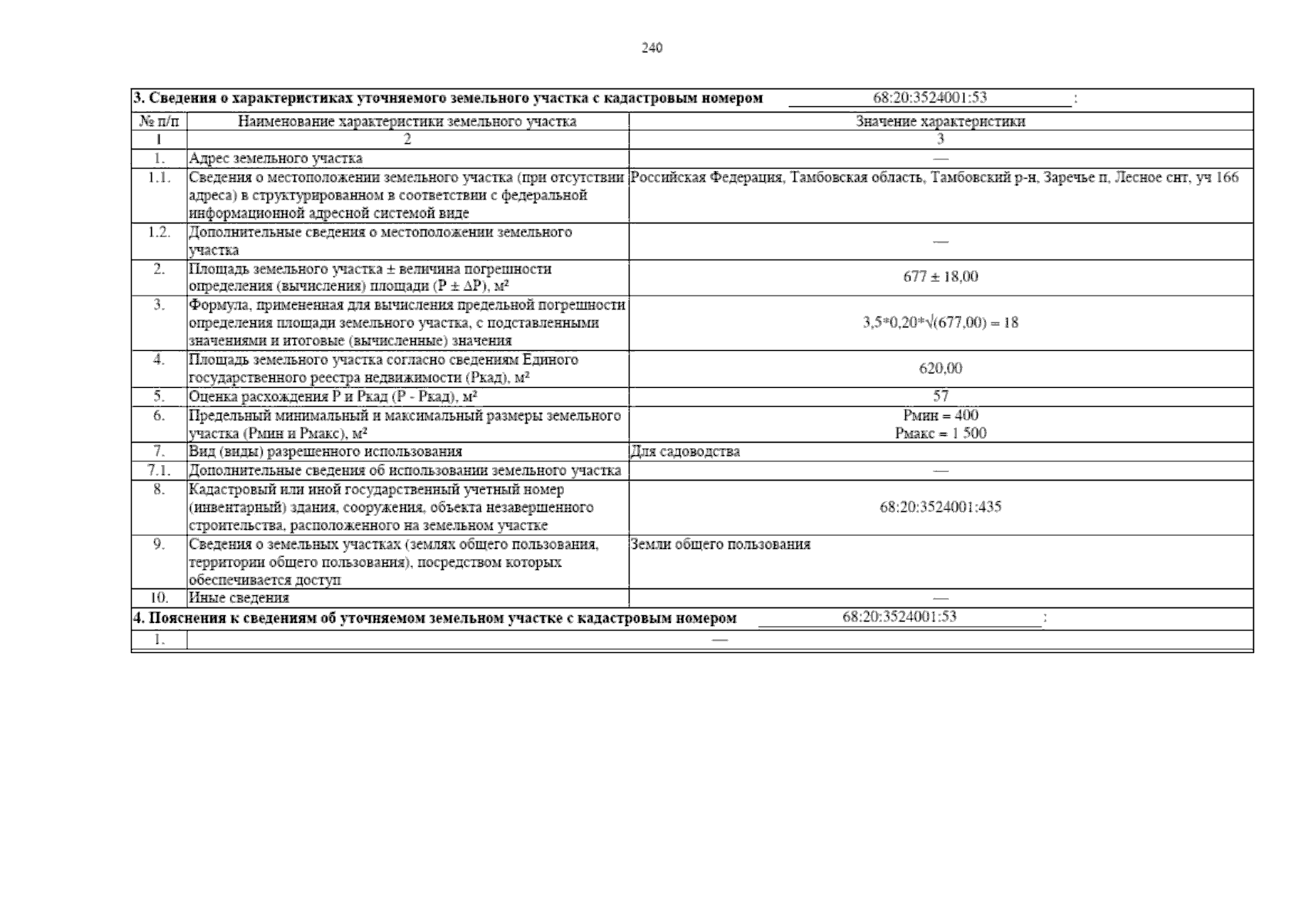 240

3. Сведения о характеристиках уточняемого земельного участка с кадастровым номером 68:20:3524001:53 :

| № п/п | Наименование характеристики земельного участка | Значение характеристики |
|---|---|---|
| 1 | 2 | 3 |
| 1. | Адрес земельного участка | — |
| 1.1. | Сведения о местоположении земельного участка (при отсутствии адреса) в структурированном в соответствии с федеральной информационной адресной системой виде | Российская Федерация, Тамбовская область, Тамбовский р-н, Заречье п, Лесное снт, уч 166 |
| 1.2. | Дополнительные сведения о местоположении земельного участка | — |
| 2. | Площадь земельного участка ± величина погрешности определения (вычисления) площади (Р ± ΔР), м² | 677 ± 18,00 |
| 3. | Формула, примененная для вычисления предельной погрешности определения площади земельного участка, с подставленными значениями и итоговые (вычисленные) значения | 3,5*0,20*√(677,00) = 18 |
| 4. | Площадь земельного участка согласно сведениям Единого государственного реестра недвижимости (Ркад), м² | 620,00 |
| 5. | Оценка расхождения Р и Ркад (Р - Ркад), м² | 57 |
| 6. | Предельный минимальный и максимальный размеры земельного участка (Рмин и Рмакс), м² | Рмин = 400 Рмакс = 1 500 |
| 7. | Вид (виды) разрешенного использования | Для садоводства |
| 7.1. | Дополнительные сведения об использовании земельного участка | — |
| 8. | Кадастровый или иной государственный учетный номер (инвентарный) здания, сооружения, объекта незавершенного строительства, расположенного на земельном участке | 68:20:3524001:435 |
| 9. | Сведения о земельных участках (землях общего пользования, территории общего пользования), посредством которых обеспечивается доступ | Земли общего пользования |
| 10. | Иные сведения | — |

4. Пояснения к сведениям об уточняемом земельном участке с кадастровым номером 68:20:3524001:53 :

| 1. | — |
|---|---|